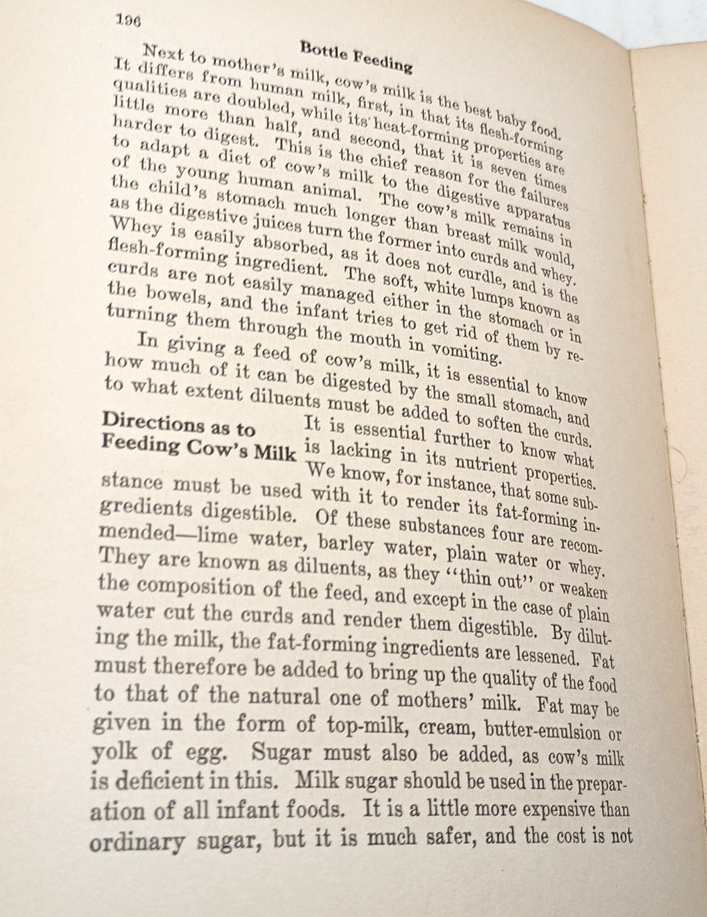 196

Bottle Feeding

Next to mother's milk, cow's milk is the best baby food. It differs from human milk, first, in that its flesh-forming qualities are doubled, while its heat-forming properties are little more than half, and second, that it is seven times harder to digest. This is the chief reason for the failures to adapt a diet of cow's milk to the digestive apparatus of the young human animal. The cow's milk remains in the child's stomach much longer than breast milk would, as the digestive juices turn the former into curds and whey. Whey is easily absorbed, as it does not curdle, and is the flesh-forming ingredient. The soft, white lumps known as curds are not easily managed either in the stomach or in the bowels, and the infant tries to get rid of them by returning them through the mouth in vomiting.

In giving a feed of cow's milk, it is essential to know how much of it can be digested by the small stomach, and to what extent diluents must be added to soften the curds.

Directions as to Feeding Cow's Milk

It is essential further to know what is lacking in its nutrient properties. We know, for instance, that some substance must be used with it to render its fat-forming ingredients digestible. Of these substances four are recommended—lime water, barley water, plain water or whey. They are known as diluents, as they "thin out" or weaken the composition of the feed, and except in the case of plain water cut the curds and render them digestible. By diluting the milk, the fat-forming ingredients are lessened. Fat must therefore be added to bring up the quality of the food to that of the natural one of mothers' milk. Fat may be given in the form of top-milk, cream, butter-emulsion or yolk of egg. Sugar must also be added, as cow's milk is deficient in this. Milk sugar should be used in the preparation of all infant foods. It is a little more expensive than ordinary sugar, but it is much safer, and the cost is not